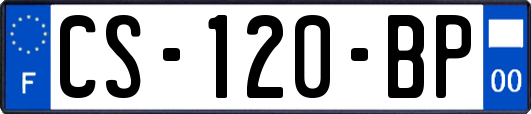 F
CS-120-BP
00